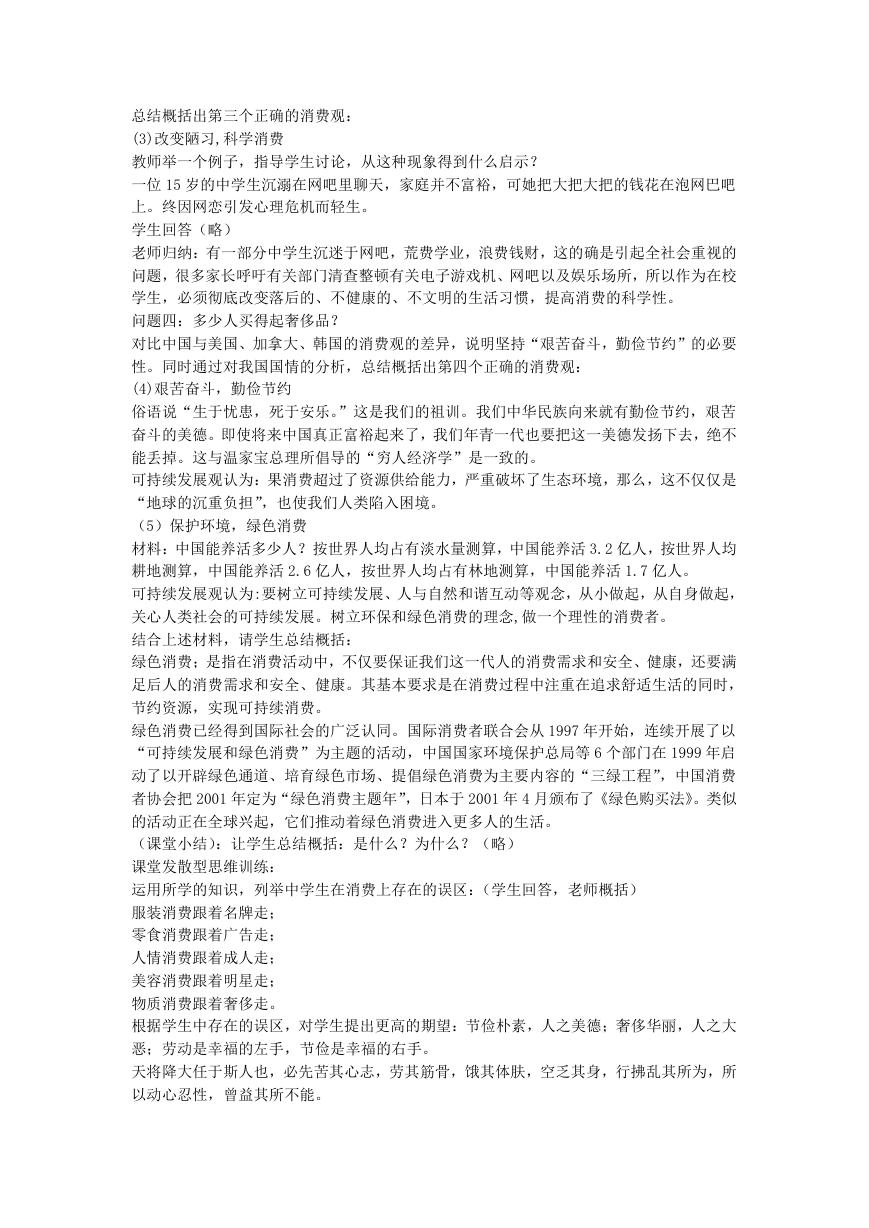 总结概括出第三个正确的消费观：
(3)改变陋习,科学消费
教师举一个例子，指导学生讨论，从这种现象得到什么启示？
一位 15 岁的中学生沉溺在网吧里聊天，家庭并不富裕，可她把大把大把的钱花在泡网巴吧上。终因网恋引发心理危机而轻生。
学生回答（略）
老师归纳：有一部分中学生沉迷于网吧，荒费学业，浪费钱财，这的确是引起全社会重视的问题，很多家长呼吁有关部门清查整顿有关电子游戏机、网吧以及娱乐场所，所以作为在校学生，必须彻底改变落后的、不健康的、不文明的生活习惯，提高消费的科学性。
问题四：多少人买得起奢侈品？
对比中国与美国、加拿大、韩国的消费观的差异，说明坚持“艰苦奋斗，勤俭节约”的必要性。同时通过对我国国情的分析，总结概括出第四个正确的消费观：
(4)艰苦奋斗，勤俭节约
俗语说“生于忧患，死于安乐。”这是我们的祖训。我们中华民族向来就有勤俭节约，艰苦奋斗的美德。即使将来中国真正富裕起来了，我们年青一代也要把这一美德发扬下去，绝不能丢掉。这与温家宝总理所倡导的“穷人经济学”是一致的。
可持续发展观认为：果消费超过了资源供给能力，严重破坏了生态环境，那么，这不仅仅是“地球的沉重负担”，也使我们人类陷入困境。
（5）保护环境，绿色消费
材料：中国能养活多少人？按世界人均占有淡水量测算，中国能养活 3.2 亿人，按世界人均耕地测算，中国能养活 2.6 亿人，按世界人均占有林地测算，中国能养活 1.7 亿人。
可持续发展观认为:要树立可持续发展、人与自然和谐互动等观念，从小做起，从自身做起，关心人类社会的可持续发展。树立环保和绿色消费的理念,做一个理性的消费者。
结合上述材料，请学生总结概括：
绿色消费：是指在消费活动中，不仅要保证我们这一代人的消费需求和安全、健康，还要满足后人的消费需求和安全、健康。其基本要求是在消费过程中注重在追求舒适生活的同时，节约资源，实现可持续消费。
绿色消费已经得到国际社会的广泛认同。国际消费者联合会从 1997 年开始，连续开展了以“可持续发展和绿色消费”为主题的活动，中国国家环境保护总局等 6 个部门在 1999 年启动了以开辟绿色通道、培育绿色市场、提倡绿色消费为主要内容的“三绿工程”，中国消费者协会把 2001 年定为“绿色消费主题年”，日本于 2001 年 4 月颁布了《绿色购买法》。类似的活动正在全球兴起，它们推动着绿色消费进入更多人的生活。
（课堂小结）：让学生总结概括：是什么？为什么？（略）
课堂发散型思维训练：
运用所学的知识，列举中学生在消费上存在的误区：(学生回答，老师概括)
服装消费跟着名牌走；
零食消费跟着广告走；
人情消费跟着成人走；
美容消费跟着明星走；
物质消费跟着奢侈走。
根据学生中存在的误区，对学生提出更高的期望：节俭朴素，人之美德；奢侈华丽，人之大恶；劳动是幸福的左手，节俭是幸福的右手。
天将降大任于斯人也，必先苦其心志，劳其筋骨，饿其体肤，空乏其身，行拂乱其所为，所以动心忍性，曾益其所不能。